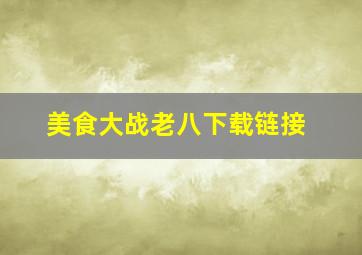 美食大战老八下载链接